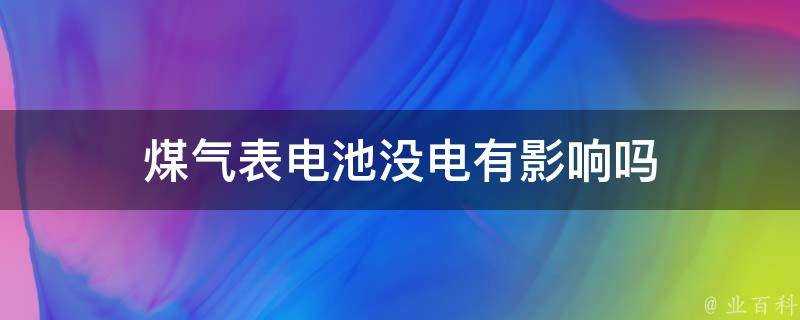 煤气表电池没电有影响吗

@ 业百科